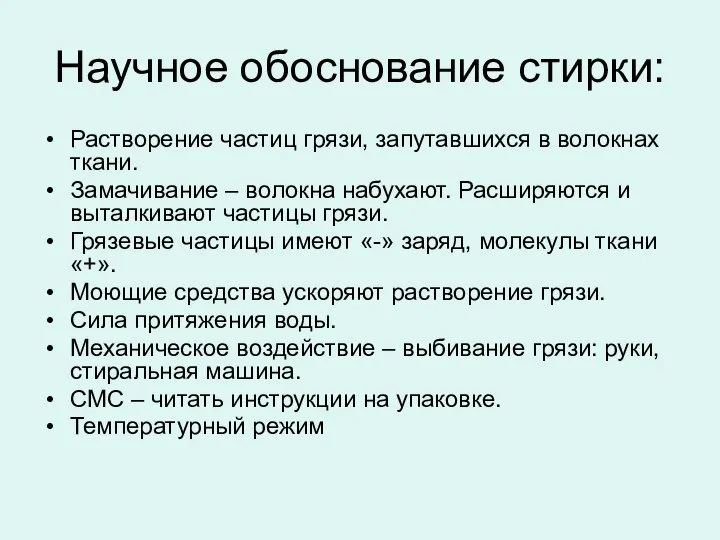 Научное обоснование стирки:

• Растворение частиц грязи, запутавшихся в волокнах ткани.
• Замачивание – волокна набухают. Расширяются и выталкивают частицы грязи.
• Грязевые частицы имеют «-» заряд, молекулы ткани «+».
• Моющие средства ускоряют растворение грязи.
• Сила притяжения воды.
• Механическое воздействие – выбивание грязи: руки, стиральная машина.
• СМС – читать инструкции на упаковке.
• Температурный режим